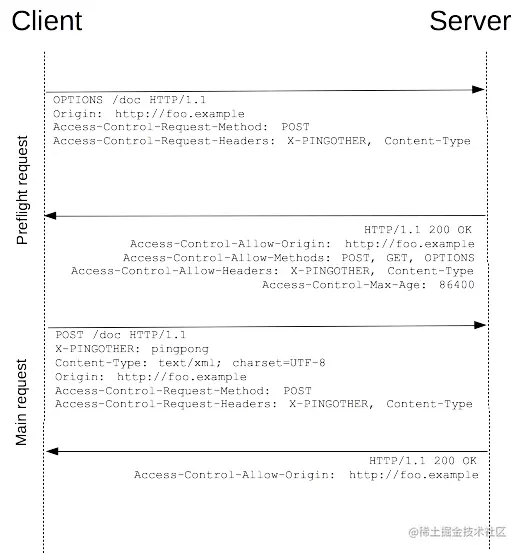 Client

Server

Preflight request

OPTIONS /doc HTTP/1.1
Origin: http://foo.example
Access-Control-Request-Method: POST
Access-Control-Request-Headers: X-PINGOTHER, Content-Type

HTTP/1.1 200 OK
Access-Control-Allow-Origin: http://foo.example
Access-Control-Allow-Methods: POST, GET, OPTIONS
Access-Control-Allow-Headers: X-PINGOTHER, Content-Type
Access-Control-Max-Age: 86400

Main request

POST /doc HTTP/1.1
X-PINGOTHER: pingpong
Content-Type: text/xml; charset=UTF-8
Origin: http://foo.example
Access-Control-Request-Method: POST
Access-Control-Request-Headers: X-PINGOTHER, Content-Type

HTTP/1.1 200 OK
Access-Control-Allow-Origin: http://foo.example

@稀土掘金技术社区